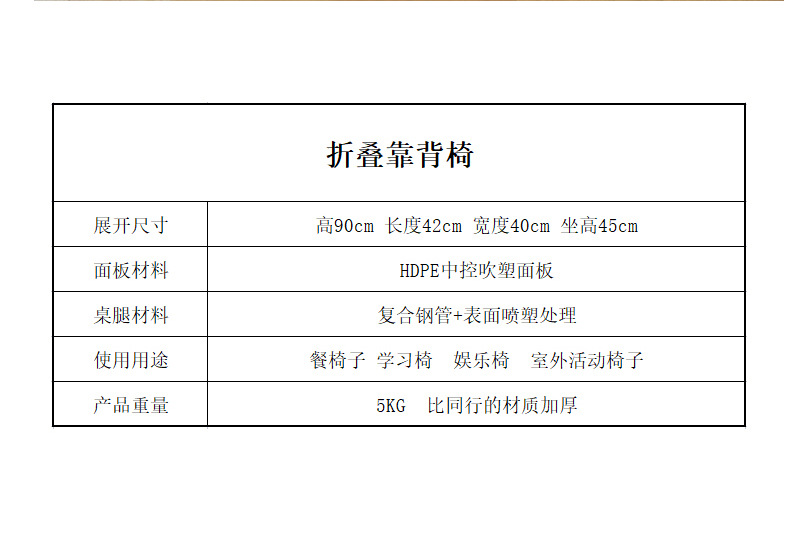 | 折叠靠背椅 | |
|---|---|
| 展开尺寸 | 高90cm 长度42cm 宽度40cm 坐高45cm |
| 面板材料 | HDPE中控吹塑面板 |
| 桌腿材料 | 复合钢管+表面喷塑处理 |
| 使用用途 | 餐椅子 学习椅 娱乐椅 室外活动椅子 |
| 产品重量 | 5KG 比同行的材质加厚 |